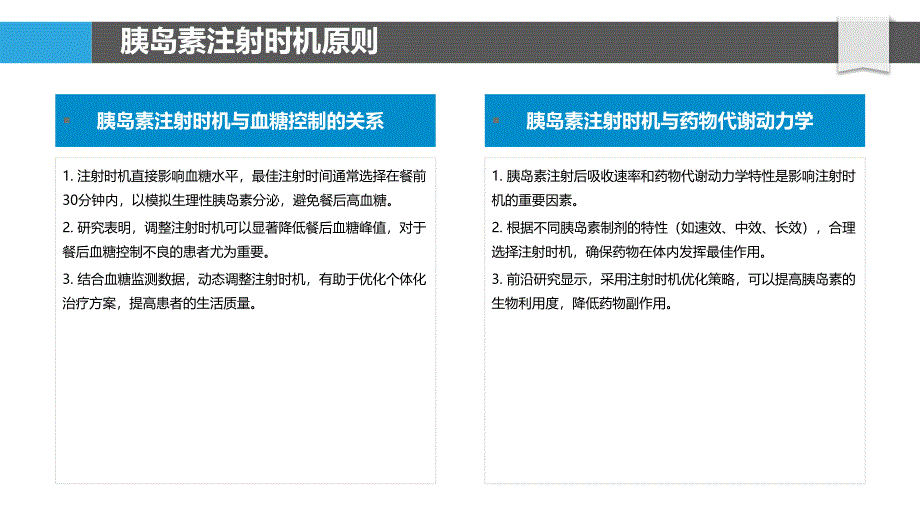 胰岛素注射时机原则

胰岛素注射时机与血糖控制的关系

1. 注射时机直接影响血糖水平，最佳注射时间通常选择在餐前30分钟内，以模拟生理性胰岛素分泌，避免餐后高血糖。

2. 研究表明，调整注射时机可以显著降低餐后血糖峰值，对于餐后血糖控制不良的患者尤为重要。

3. 结合血糖监测数据，动态调整注射时机，有助于优化个体化治疗方案，提高患者的生活质量。

胰岛素注射时机与药物代谢动力学

1. 胰岛素注射后吸收速率和药物代谢动力学特性是影响注射时机的重要因素。

2. 根据不同胰岛素制剂的特性（如速效、中效、长效），合理选择注射时机，确保药物在体内发挥最佳作用。

3. 前沿研究显示，采用注射时机优化策略，可以提高胰岛素的生物利用度，降低药物副作用。